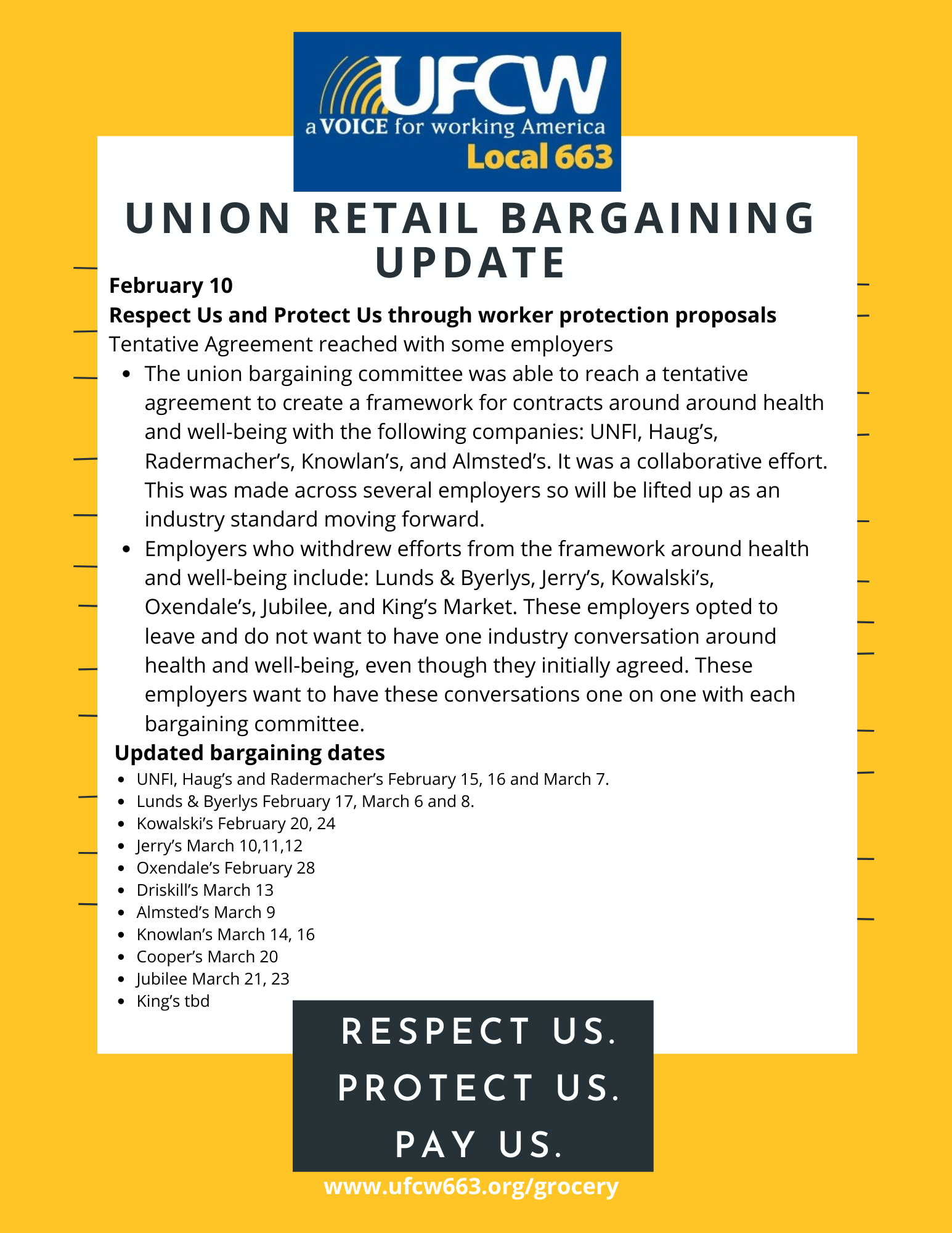 UFCW
a VOICE for working America
Local 663

UNION RETAIL BARGAINING UPDATE

February 10
Respect Us and Protect Us through worker protection proposals
Tentative Agreement reached with some employers

- The union bargaining committee was able to reach a tentative agreement to create a framework for contracts around around health and well-being with the following companies: UNFI, Haug's, Radermacher's, Knowlan's, and Almsted's. It was a collaborative effort. This was made across several employers so will be lifted up as an industry standard moving forward.
- Employers who withdrew efforts from the framework around health and well-being include: Lunds & Byerlys, Jerry's, Kowalski's, Oxendale's, Jubilee, and King's Market. These employers opted to leave and do not want to have one industry conversation around health and well-being, even though they initially agreed. These employers want to have these conversations one on one with each bargaining committee.

Updated bargaining dates
- UNFI, Haug's and Radermacher's February 15, 16 and March 7.
- Lunds & Byerlys February 17, March 6 and 8.
- Kowalski's February 20, 24
- Jerry's March 10,11,12
- Oxendale's February 28
- Driskill's March 13
- Almsted's March 9
- Knowlan's March 14, 16
- Cooper's March 20
- Jubilee March 21, 23
- King's tbd

RESPECT US.
PROTECT US.
PAY US.

www.ufcw663.org/grocery